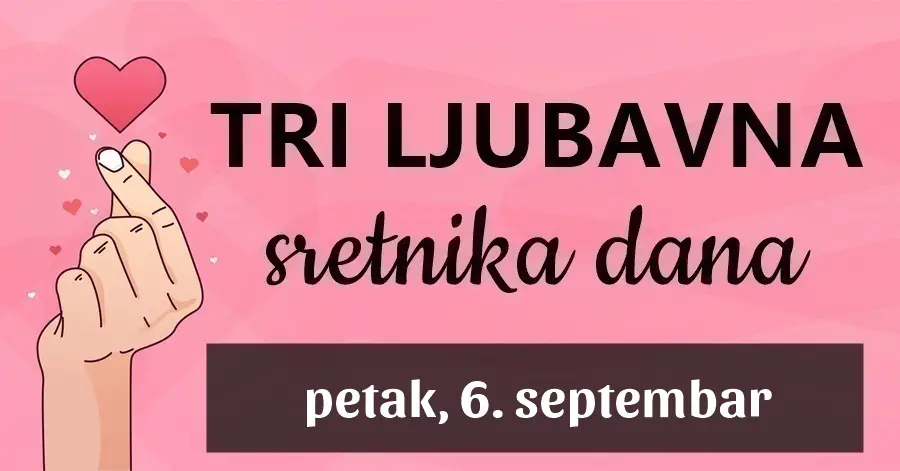 TRI LJUBAVNA
sretnika dana

petak, 6. septembar